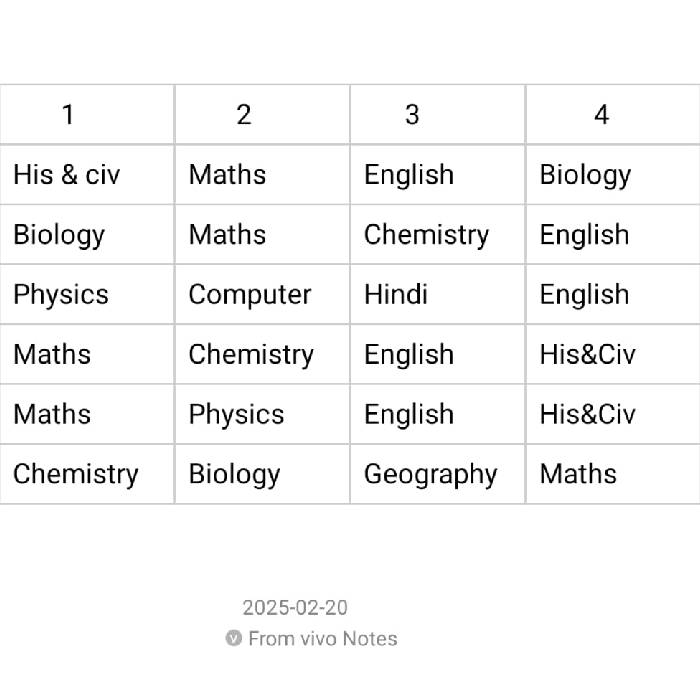 | 1 | 2 | 3 | 4 |
|---|---|---|---|
| His & civ | Maths | English | Biology |
| Biology | Maths | Chemistry | English |
| Physics | Computer | Hindi | English |
| Maths | Chemistry | English | His&Civ |
| Maths | Physics | English | His&Civ |
| Chemistry | Biology | Geography | Maths |

2025-02-20
From vivo Notes